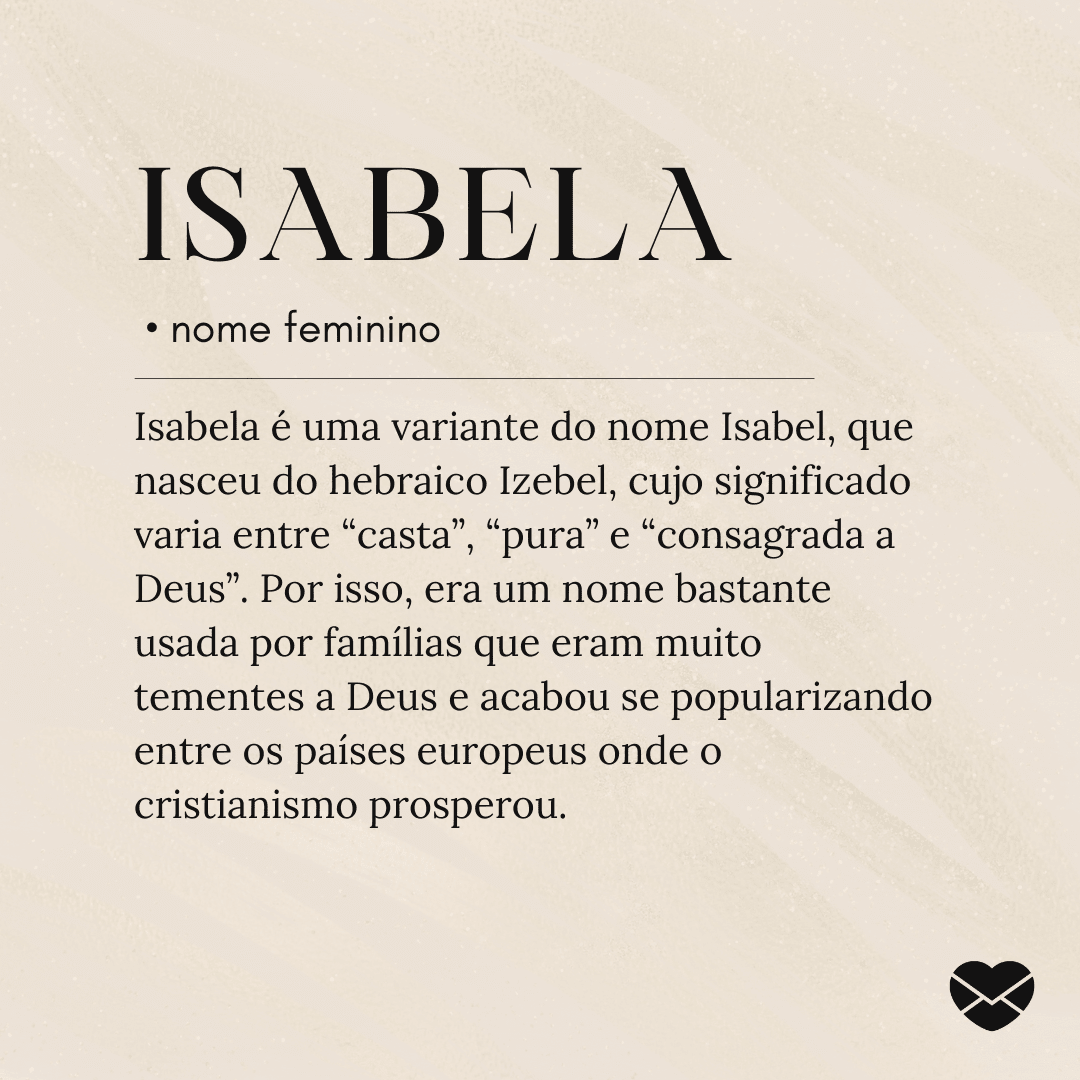 ISABELA

• nome feminino

Isabela é uma variante do nome Isabel, que nasceu do hebraico Izebel, cujo significado varia entre “casta”, “pura” e “consagrada a Deus”. Por isso, era um nome bastante usada por famílias que eram muito tementes a Deus e acabou se popularizando entre os países europeus onde o cristianismo prosperou.